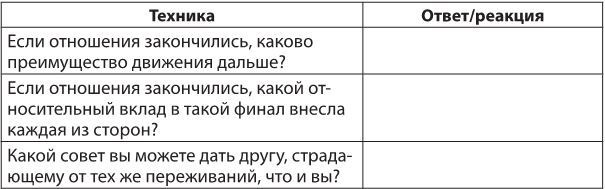 | Техника | Ответ/реакция |
|---|---|
| Если отношения закончились, каково преимущество движения дальше? | |
| Если отношения закончились, какой относительный вклад в такой финал внесла каждая из сторон? | |
| Какой совет вы можете дать другу, страдающему от тех же переживаний, что и вы? | |